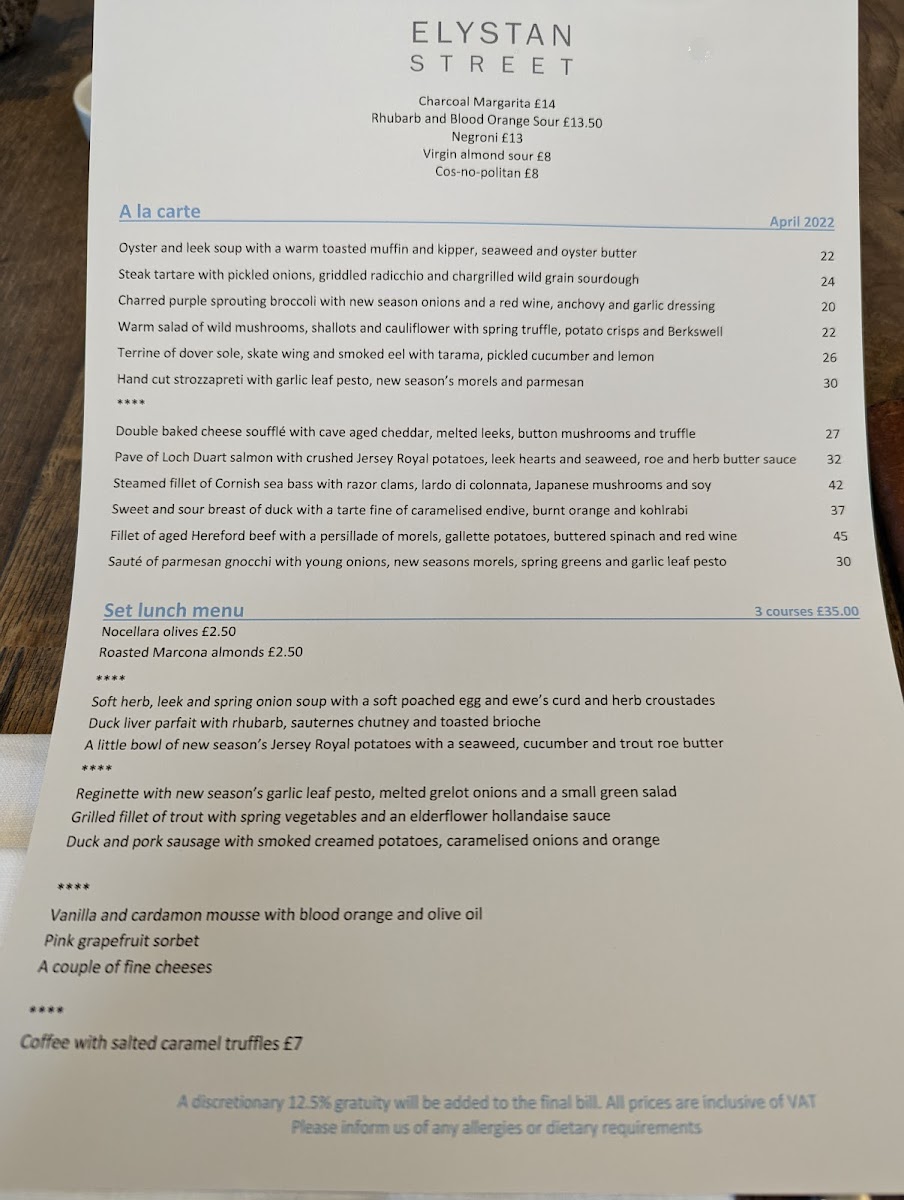 ELYSTAN
STREET

Charcoal Margarita £14
Rhubarb and Blood Orange Sour £13.50
Negroni £13
Virgin almond sour £8
Cos-no-politan £8

A la carte

April 2022

Oyster and leek soup with a warm toasted muffin and kipper, seaweed and oyster butter 22
Steak tartare with pickled onions, griddled radicchio and chargrilled wild grain sourdough 24
Charred purple sprouting broccoli with new season onions and a red wine, anchovy and garlic dressing 20
Warm salad of wild mushrooms, shallots and cauliflower with spring truffle, potato crisps and Berkswell 22
Terrine of dover sole, skate wing and smoked eel with tarama, pickled cucumber and lemon 26
Hand cut strozzapreti with garlic leaf pesto, new season's morels and parmesan 30
****
Double baked cheese soufflé with cave aged cheddar, melted leeks, button mushrooms and truffle 27
Pave of Loch Duart salmon with crushed Jersey Royal potatoes, leek hearts and seaweed, roe and herb butter sauce 32
Steamed fillet of Cornish sea bass with razor clams, lardo di colonnata, Japanese mushrooms and soy 42
Sweet and sour breast of duck with a tarte fine of caramelised endive, burnt orange and kohlrabi 37
Fillet of aged Hereford beef with a persillade of morels, gallette potatoes, buttered spinach and red wine 45
Sauté of parmesan gnocchi with young onions, new seasons morels, spring greens and garlic leaf pesto 30

Set lunch menu

3 courses £35.00

Nocellara olives £2.50
Roasted Marcona almonds £2.50
****
Soft herb, leek and spring onion soup with a soft poached egg and ewe's curd and herb croustades
Duck liver parfait with rhubarb, sauternes chutney and toasted brioche
A little bowl of new season's Jersey Royal potatoes with a seaweed, cucumber and trout roe butter
****
Reginette with new season's garlic leaf pesto, melted grelot onions and a small green salad
Grilled fillet of trout with spring vegetables and an elderflower hollandaise sauce
Duck and pork sausage with smoked creamed potatoes, caramelised onions and orange
****
Vanilla and cardamon mousse with blood orange and olive oil
Pink grapefruit sorbet
A couple of fine cheeses
****
Coffee with salted caramel truffles £7

A discretionary 12.5% gratuity will be added to the final bill. All prices are inclusive of VAT
Please inform us of any allergies or dietary requirements